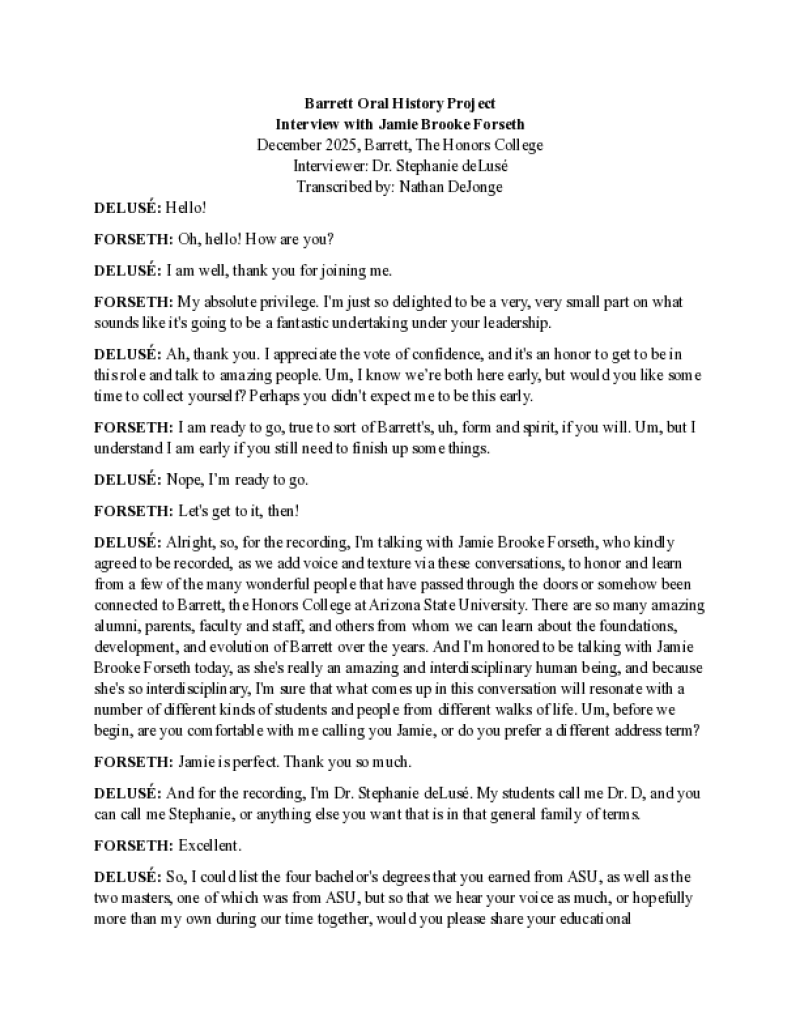 Barrett Oral History Project
Interview with Jamie Brooke Forseth
December 2025, Barrett, The Honors College
Interviewer: Dr. Stephanie deLusé
Transcribed by: Nathan DeJonge

DELUSÉ: Hello!

FORSETH: Oh, hello! How are you?

DELUSÉ: I am well, thank you for joining me.

FORSETH: My absolute privilege. I'm just so delighted to be a very, very small part on what sounds like it's going to be a fantastic undertaking under your leadership.

DELUSÉ: Ah, thank you. I appreciate the vote of confidence, and it's an honor to get to be in this role and talk to amazing people. Um, I know we're both here early, but would you like some time to collect yourself? Perhaps you didn't expect me to be this early.

FORSETH: I am ready to go, true to sort of Barrett's, uh, form and spirit, if you will. Um, but I understand I am early if you still need to finish up some things.

DELUSÉ: Nope, I'm ready to go.

FORSETH: Let's get to it, then!

DELUSÉ: Alright, so, for the recording, I'm talking with Jamie Brooke Forseth, who kindly agreed to be recorded, as we add voice and texture via these conversations, to honor and learn from a few of the many wonderful people that have passed through the doors or somehow been connected to Barrett, the Honors College at Arizona State University. There are so many amazing alumni, parents, faculty and staff, and others from whom we can learn about the foundations, development, and evolution of Barrett over the years. And I'm honored to be talking with Jamie Brooke Forseth today, as she's really an amazing and interdisciplinary human being, and because she's so interdisciplinary, I'm sure that what comes up in this conversation will resonate with a number of different kinds of students and people from different walks of life. Um, before we begin, are you comfortable with me calling you Jamie, or do you prefer a different address term?

FORSETH: Jamie is perfect. Thank you so much.

DELUSÉ: And for the recording, I'm Dr. Stephanie deLusé. My students call me Dr. D, and you can call me Stephanie, or anything else you want that is in that general family of terms.

FORSETH: Excellent.

DELUSÉ: So, I could list the four bachelor's degrees that you earned from ASU, as well as the two masters, one of which was from ASU, but so that we hear your voice as much, or hopefully more than my own during our time together, would you please share your educational